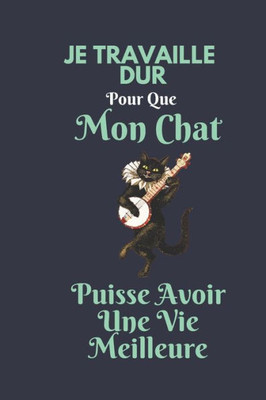 JE TRAVAILLE DUR

Pour Que

Mon Chat

Puisse Avoir Une Vie Meilleure